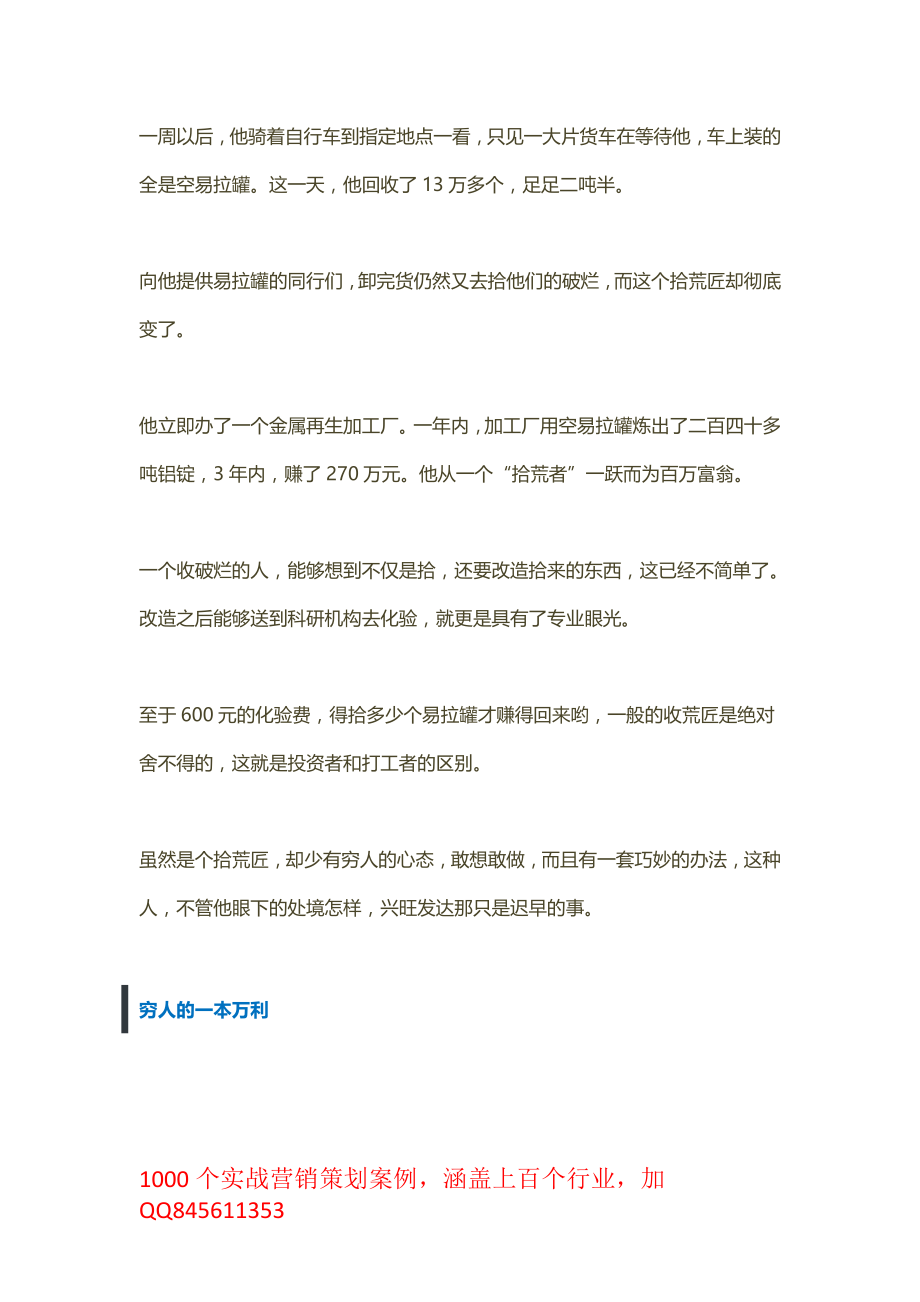 一周以后，他骑着自行车到指定地点一看，只见一大片货车在等待他，车上装的全是空易拉罐。这一天，他回收了 13 万多个，足足二吨半。

向他提供易拉罐的同行们，卸完货仍然又去拾他们的破烂，而这个拾荒匠却彻底变了。

他立即办了一个金属再生加工厂。一年内，加工厂用空易拉罐炼出了二百四十多吨铝锭，3 年内，赚了 270 万元。他从一个“拾荒者”一跃而为百万富翁。

一个收破烂的人，能够想到不仅是拾，还要改造拾来的东西，这已经不简单了。改造之后能够送到科研机构去化验，就更是具有了专业眼光。

至于 600 元的化验费，得拾多少个易拉罐才赚得回来哟，一般的收荒匠是绝对舍不得的，这就是投资者和打工者的区别。

虽然是个拾荒匠，却少有穷人的心态，敢想敢做，而且有一套巧妙的办法，这种人，不管他眼下的处境怎样，兴旺发达那只是迟早的事。

穷人的一本万利

1000 个实战营销策划案例，涵盖上百个行业，加 QQ845611353